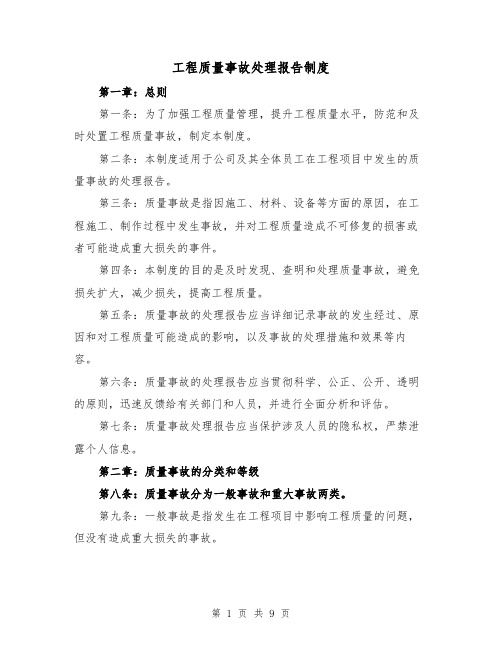 工程质量事故处理报告制度

第一章：总则

第一条：为了加强工程质量管理，提升工程质量水平，防范和及时处置工程质量事故，制定本制度。

第二条：本制度适用于公司及其全体员工在工程项目中发生的质量事故的处理报告。

第三条：质量事故是指因施工、材料、设备等方面的原因，在工程施工、制作过程中发生事故，并对工程质量造成不可修复的损害或者可能造成重大损失的事件。

第四条：本制度的目的是及时发现、查明和处理质量事故，避免损失扩大，减少损失，提高工程质量。

第五条：质量事故的处理报告应当详细记录事故的发生经过、原因和对工程质量可能造成的影响，以及事故的处理措施和效果等内容。

第六条：质量事故的处理报告应当贯彻科学、公正、公开、透明的原则，迅速反馈给有关部门和人员，并进行全面分析和评估。

第七条：质量事故处理报告应当保护涉及人员的隐私权，严禁泄露个人信息。

第二章：质量事故的分类和等级

第八条：质量事故分为一般事故和重大事故两类。

第九条：一般事故是指发生在工程项目中影响工程质量的问题，但没有造成重大损失的事故。

第 1 页 共 9 页